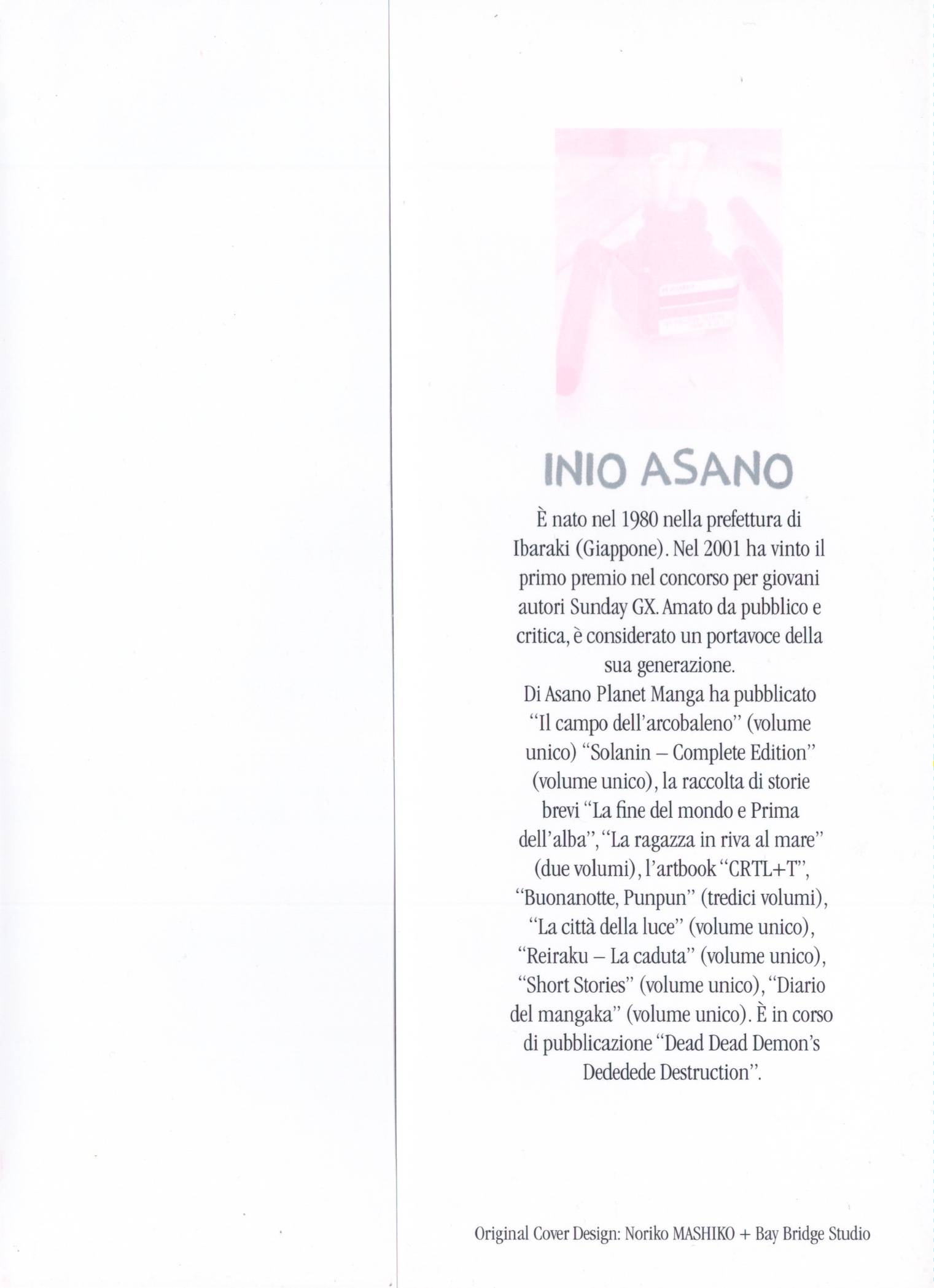 INIO ASANO

È nato nel 1980 nella prefettura di Ibaraki (Giappone). Nel 2001 ha vinto il primo premio nel concorso per giovani autori Sunday GX. Amato da pubblico e critica, è considerato un portavoce della sua generazione.
Di Asano Planet Manga ha pubblicato "Il campo dell'arcobaleno" (volume unico) "Solanin – Complete Edition" (volume unico), la raccolta di storie brevi "La fine del mondo e Prima dell'alba", "La ragazza in riva al mare" (due volumi), l'artbook "CRTL+T", "Buonanotte, Punpun" (tredici volumi), "La città della luce" (volume unico), "Reiraku – La caduta" (volume unico), "Short Stories" (volume unico), "Diario del mangaka" (volume unico). È in corso di pubblicazione "Dead Dead Demon's Dededede Destruction".

Original Cover Design: Noriko MASHIKO + Bay Bridge Studio